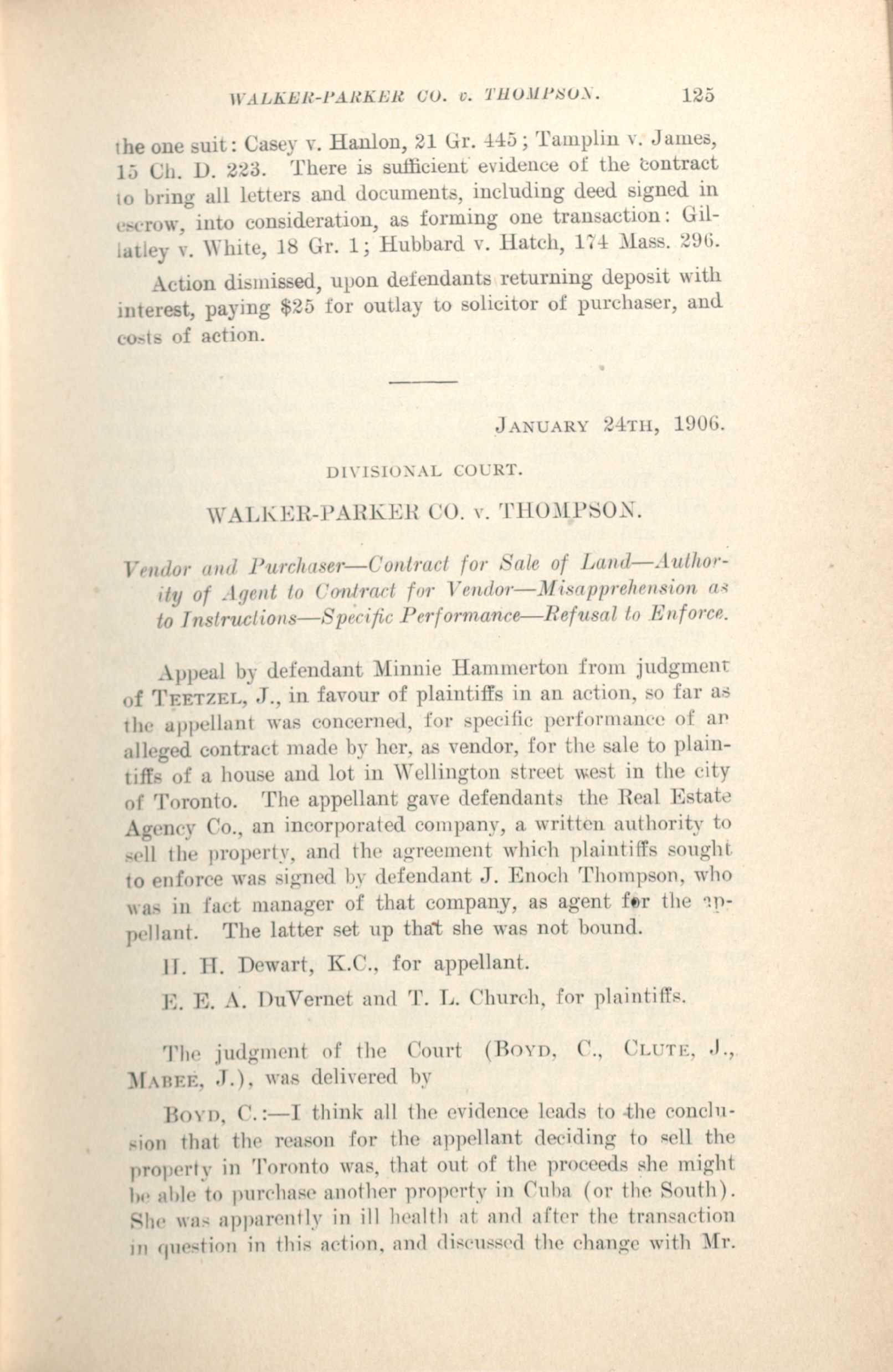 WALKER-PARKER CO. v. THOMPSON. 125

the one suit: Casey v. Hanlon, 21 Gr. 445; Tamplin v. James, 15 Ch. D. 223. There is sufficient evidence of the contract to bring all letters and documents, including deed signed in escrow, into consideration, as forming one transaction: Gillatley v. White, 18 Gr. 1; Hubbard v. Hatch, 174 Mass. 296.

Action dismissed, upon defendants returning deposit with interest, paying $25 for outlay to solicitor of purchaser, and costs of action.

JANUARY 24TH, 1906.

DIVISIONAL COURT.

WALKER-PARKER CO. v. THOMPSON.

Vendor and Purchaser—Contract for Sale of Land—Authority of Agent to Contract for Vendor—Misapprehension as to Instructions—Specific Performance—Refusal to Enforce.

Appeal by defendant Minnie Hammerton from judgment of TEETZEL, J., in favour of plaintiffs in an action, so far as the appellant was concerned, for specific performance of an alleged contract made by her, as vendor, for the sale to plaintiffs of a house and lot in Wellington street west in the city of Toronto. The appellant gave defendants the Real Estate Agency Co., an incorporated company, a written authority to sell the property, and the agreement which plaintiffs sought to enforce was signed by defendant J. Enoch Thompson, who was in fact manager of that company, as agent for the appellant. The latter set up that she was not bound.

H. H. Dewart, K.C., for appellant.

E. E. A. DuVernet and T. L. Church, for plaintiffs.

The judgment of the Court (BOYD, C., CLUTE, J., MABEE, J.), was delivered by

BOYD, C.:—I think all the evidence leads to the conclusion that the reason for the appellant deciding to sell the property in Toronto was, that out of the proceeds she might be able to purchase another property in Cuba (or the South). She was apparently in ill health at and after the transaction in question in this action, and discussed the change with Mr.